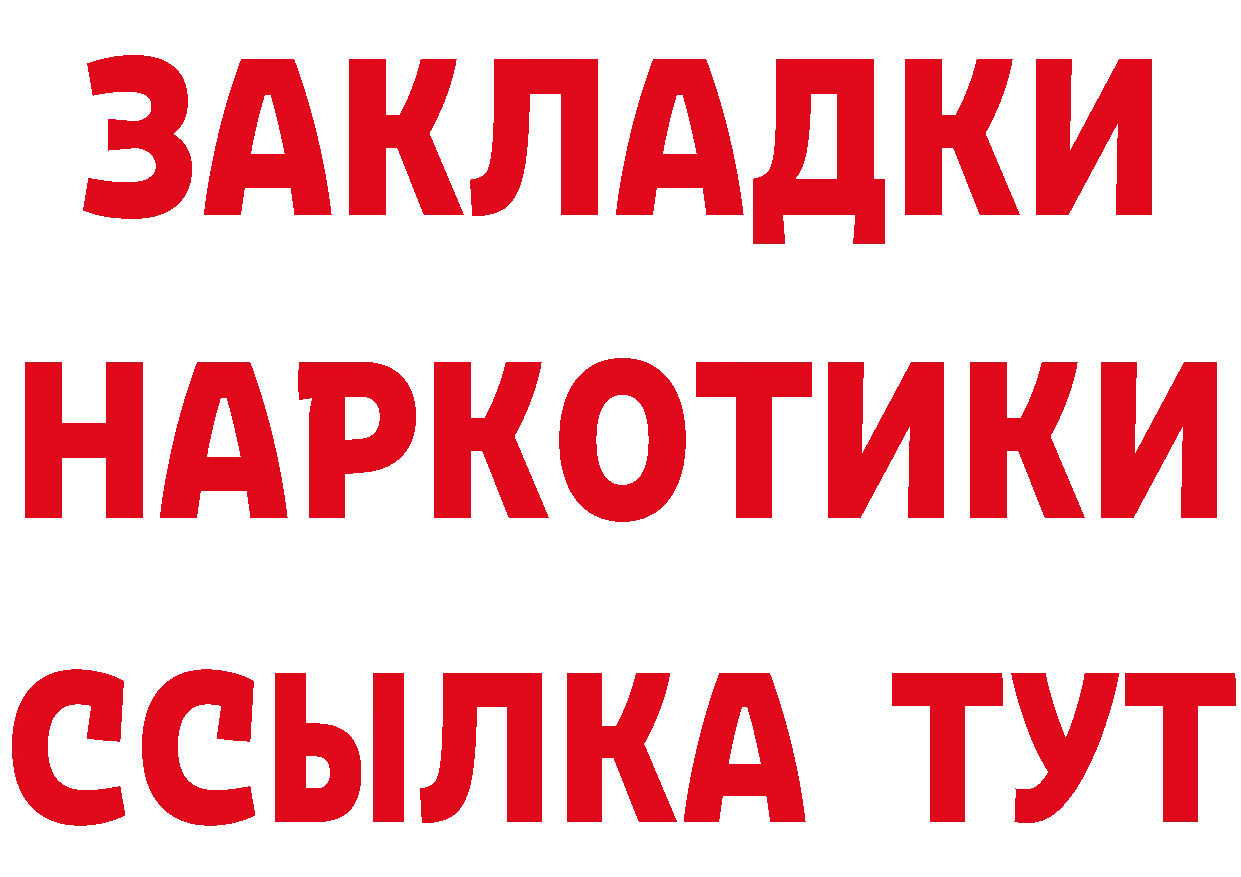 ЗАКЛАДКИ НАРКОТИКИ ССЫЛКА ТУТ